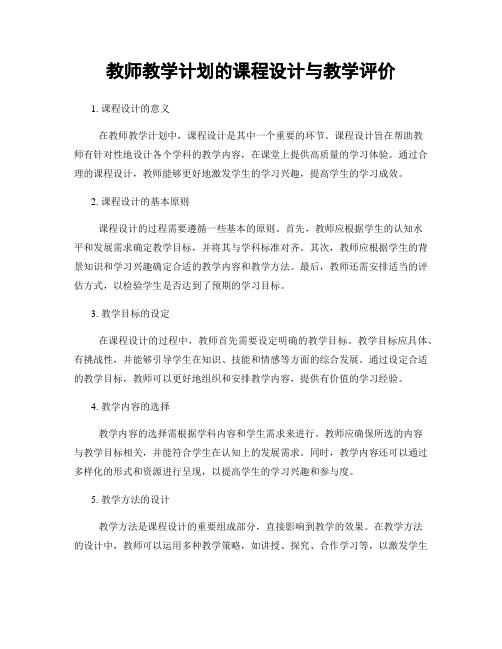 教师教学计划的课程设计与教学评价

1. 课程设计的意义

在教师教学计划中，课程设计是其中一个重要的环节。课程设计旨在帮助教师有针对性地设计各个学科的教学内容，在课堂上提供高质量的学习体验。通过合理的课程设计，教师能够更好地激发学生的学习兴趣，提高学生的学习成效。

2. 课程设计的基本原则

课程设计的过程需要遵循一些基本的原则。首先，教师应根据学生的认知水平和发展需求确定教学目标，并将其与学科标准对齐。其次，教师应根据学生的背景知识和学习兴趣确定合适的教学内容和教学方法。最后，教师还需安排适当的评估方式，以检验学生是否达到了预期的学习目标。

3. 教学目标的设定

在课程设计的过程中，教师首先需要设定明确的教学目标。教学目标应具体、有挑战性，并能够引导学生在知识、技能和情感等方面的综合发展。通过设定合适的教学目标，教师可以更好地组织和安排教学内容，提供有价值的学习经验。

4. 教学内容的选择

教学内容的选择需根据学科内容和学生需求来进行。教师应确保所选的内容与教学目标相关，并能符合学生在认知上的发展需求。同时，教学内容还可以通过多样化的形式和资源进行呈现，以提高学生的学习兴趣和参与度。

5. 教学方法的设计

教学方法是课程设计的重要组成部分，直接影响到教学的效果。在教学方法的设计中，教师可以运用多种教学策略，如讲授、探究、合作学习等，以激发学生